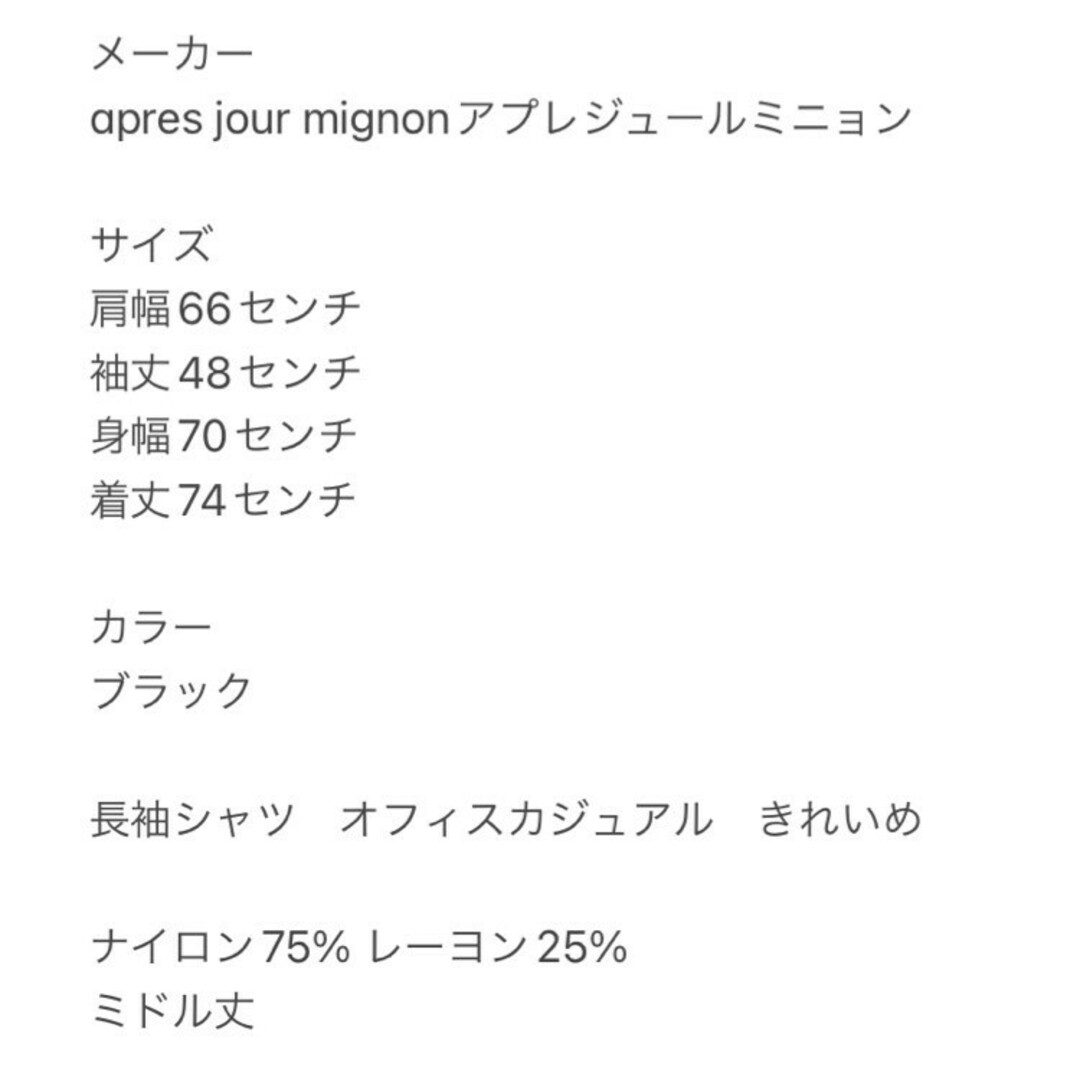 メーカー
apres jour mignonアプレジュールミニョン

サイズ
肩幅66センチ
袖丈48センチ
身幅70センチ
着丈74センチ

カラー
ブラック

長袖シャツ　オフィスカジュアル　きれいめ

ナイロン75% レーヨン25%
ミドル丈